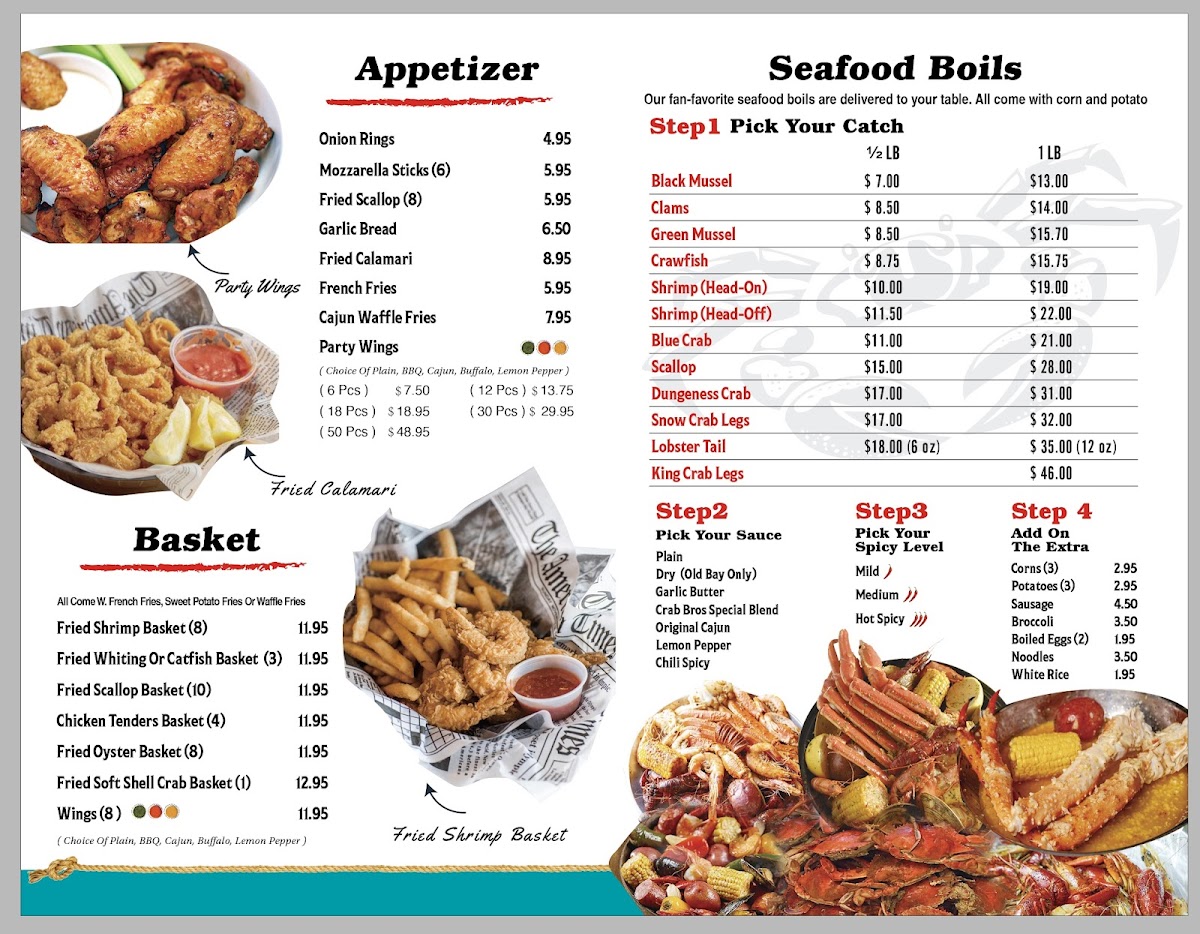 Appetizer

| | |
|---|---|
| Onion Rings | 4.95 |
| Mozzarella Sticks (6) | 5.95 |
| Fried Scallop (8) | 5.95 |
| Garlic Bread | 6.50 |
| Fried Calamari | 8.95 |
| French Fries | 5.95 |
| Cajun Waffle Fries | 7.95 |
| Party Wings | |

( Choice Of Plain, BBQ, Cajun, Buffalo, Lemon Pepper )
( 6 Pcs ) $ 7.50 ( 12 Pcs ) $ 13.75
( 18 Pcs ) $ 18.95 ( 30 Pcs ) $ 29.95
( 50 Pcs ) $ 48.95

Party Wings

Fried Calamari

Basket

All Come W. French Fries, Sweet Potato Fries Or Waffle Fries

| | |
|---|---|
| Fried Shrimp Basket (8) | 11.95 |
| Fried Whiting Or Catfish Basket (3) | 11.95 |
| Fried Scallop Basket (10) | 11.95 |
| Chicken Tenders Basket (4) | 11.95 |
| Fried Oyster Basket (8) | 11.95 |
| Fried Soft Shell Crab Basket (1) | 12.95 |
| Wings (8) | 11.95 |

( Choice Of Plain, BBQ, Cajun, Buffalo, Lemon Pepper )

Fried Shrimp Basket

Seafood Boils

Our fan-favorite seafood boils are delivered to your table. All come with corn and potato

Step1 Pick Your Catch

| | ½ LB | 1 LB |
|---|---|---|
| Black Mussel | $ 7.00 | $13.00 |
| Clams | $ 8.50 | $14.00 |
| Green Mussel | $ 8.50 | $15.70 |
| Crawfish | $ 8.75 | $15.75 |
| Shrimp (Head-On) | $10.00 | $19.00 |
| Shrimp (Head-Off) | $11.50 | $ 22.00 |
| Blue Crab | $11.00 | $ 21.00 |
| Scallop | $15.00 | $ 28.00 |
| Dungeness Crab | $17.00 | $ 31.00 |
| Snow Crab Legs | $17.00 | $ 32.00 |
| Lobster Tail | $18.00 (6 oz) | $ 35.00 (12 oz) |
| King Crab Legs | | $ 46.00 |

Step2
Pick Your Sauce
Plain
Dry (Old Bay Only)
Garlic Butter
Crab Bros Special Blend
Original Cajun
Lemon Pepper
Chili Spicy

Step3
Pick Your Spicy Level
Mild
Medium
Hot Spicy

Step 4
Add On The Extra

| | |
|---|---|
| Corns (3) | 2.95 |
| Potatoes (3) | 2.95 |
| Sausage | 4.50 |
| Broccoli | 3.50 |
| Boiled Eggs (2) | 1.95 |
| Noodles | 3.50 |
| White Rice | 1.95 |